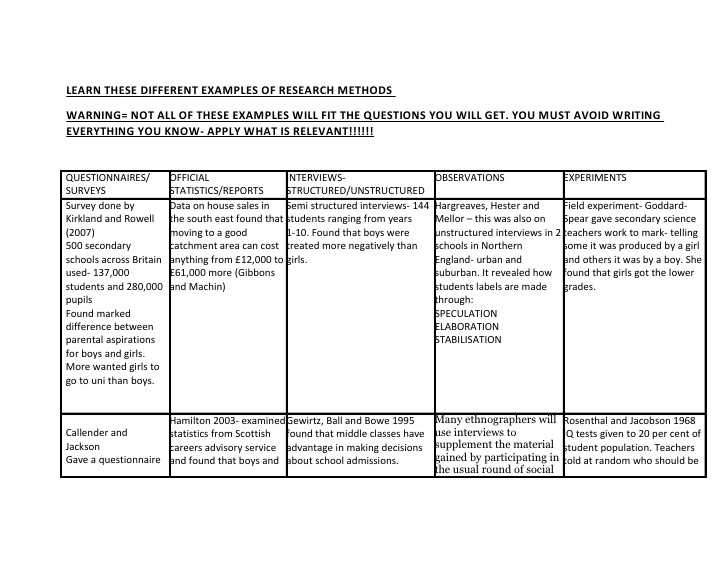 LEARN THESE DIFFERENT EXAMPLES OF RESEARCH METHODS

WARNING= NOT ALL OF THESE EXAMPLES WILL FIT THE QUESTIONS YOU WILL GET. YOU MUST AVOID WRITING EVERYTHING YOU KNOW- APPLY WHAT IS RELEVANT!!!!!!

| QUESTIONNAIRES/ SURVEYS | OFFICIAL STATISTICS/REPORTS | INTERVIEWS- STRUCTURED/UNSTRUCTURED | OBSERVATIONS | EXPERIMENTS |
|---|---|---|---|---|
| Survey done by Kirkland and Rowell (2007) 500 secondary schools across Britain used- 137,000 students and 280,000 pupils Found marked difference between parental aspirations for boys and girls. More wanted girls to go to uni than boys. | Data on house sales in the south east found that moving to a good catchment area can cost anything from £12,000 to £61,000 more (Gibbons and Machin) | Semi structured interviews- 144 students ranging from years 1-10. Found that boys were treated more negatively than girls. | Hargreaves, Hester and Mellor – this was also on unstructured interviews in 2 schools in Northern England- urban and suburban. It revealed how students labels are made through: SPECULATION ELABORATION STABILISATION | Field experiment- Goddard-Spear gave secondary science teachers work to mark- telling some it was produced by a girl and others it was by a boy. She found that girls got the lower grades. |
| Callender and Jackson Gave a questionnaire | Hamilton 2003- examined statistics from Scottish careers advisory service and found that boys and | Gewirtz, Ball and Bowe 1995 found that middle classes have advantage in making decisions about school admissions. | Many ethnographers will use interviews to supplement the material gained by participating in the usual round of social | Rosenthal and Jacobson 1968 IQ tests given to 20 per cent of student population. Teachers told at random who should be |